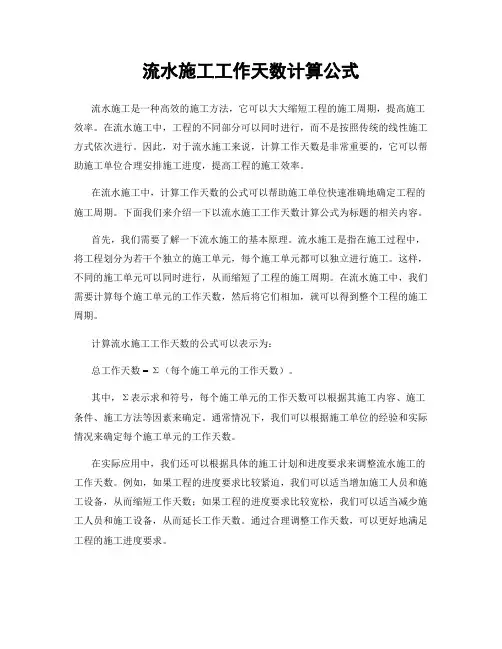 流水施工工作天数计算公式

流水施工是一种高效的施工方法，它可以大大缩短工程的施工周期，提高施工效率。在流水施工中，工程的不同部分可以同时进行，而不是按照传统的线性施工方式依次进行。因此，对于流水施工来说，计算工作天数是非常重要的，它可以帮助施工单位合理安排施工进度，提高工程的施工效率。

在流水施工中，计算工作天数的公式可以帮助施工单位快速准确地确定工程的施工周期。下面我们来介绍一下以流水施工工作天数计算公式为标题的相关内容。

首先，我们需要了解一下流水施工的基本原理。流水施工是指在施工过程中，将工程划分为若干个独立的施工单元，每个施工单元都可以独立进行施工。这样，不同的施工单元可以同时进行，从而缩短了工程的施工周期。在流水施工中，我们需要计算每个施工单元的工作天数，然后将它们相加，就可以得到整个工程的施工周期。

计算流水施工工作天数的公式可以表示为：

总工作天数 = Σ（每个施工单元的工作天数）。

其中，Σ表示求和符号，每个施工单元的工作天数可以根据其施工内容、施工条件、施工方法等因素来确定。通常情况下，我们可以根据施工单位的经验和实际情况来确定每个施工单元的工作天数。

在实际应用中，我们还可以根据具体的施工计划和进度要求来调整流水施工的工作天数。例如，如果工程的进度要求比较紧迫，我们可以适当增加施工人员和施工设备，从而缩短工作天数；如果工程的进度要求比较宽松，我们可以适当减少施工人员和施工设备，从而延长工作天数。通过合理调整工作天数，可以更好地满足工程的施工进度要求。